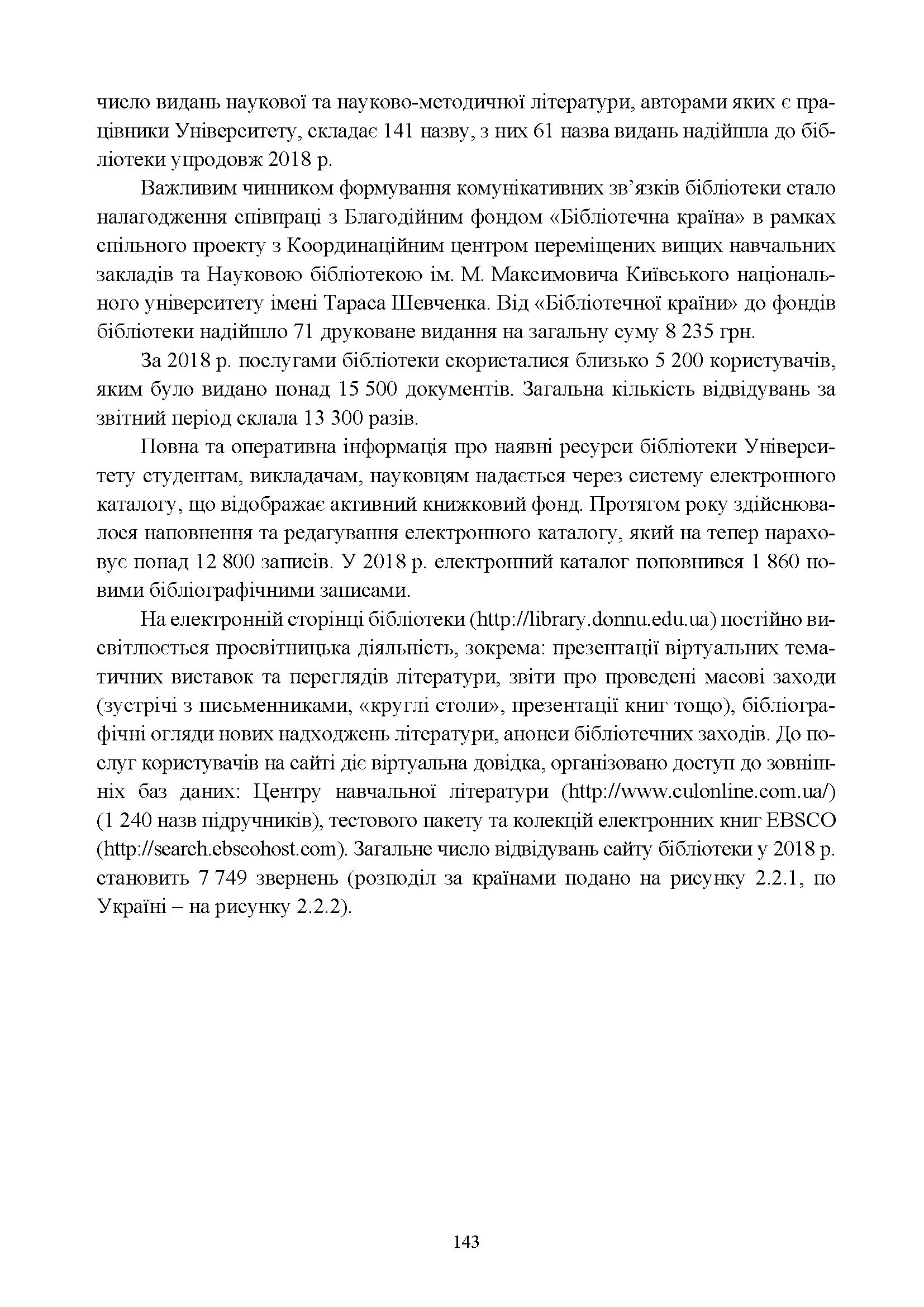 число видань наукової та науково-методичної літератури, авторами яких є працівники Університету, складає 141 назву, з них 61 назва видань надійшла до бібліотеки упродовж 2018 р.

Важливим чинником формування комунікативних зв'язків бібліотеки стало налагодження співпраці з Благодійним фондом «Бібліотечна країна» в рамках спільного проекту з Координаційним центром переміщених вищих навчальних закладів та Науковою бібліотекою ім. М. Максимовича Київського національного університету імені Тараса Шевченка. Від «Бібліотечної країни» до фондів бібліотеки надійшло 71 друковане видання на загальну суму 8 235 грн.

За 2018 р. послугами бібліотеки скористалися близько 5 200 користувачів, яким було видано понад 15 500 документів. Загальна кількість відвідувань за звітний період склала 13 300 разів.

Повна та оперативна інформація про наявні ресурси бібліотеки Університету студентам, викладачам, науковцям надається через систему електронного каталогу, що відображає активний книжковий фонд. Протягом року здійснювалося наповнення та редагування електронного каталогу, який на тепер нараховує понад 12 800 записів. У 2018 р. електронний каталог поповнився 1 860 новими бібліографічними записами.

На електронній сторінці бібліотеки (http://library.donnu.edu.ua) постійно висвітлюється просвітницька діяльність, зокрема: презентації віртуальних тематичних виставок та переглядів літератури, звіти про проведені масові заходи (зустрічі з письменниками, «круглі столи», презентації книг тощо), бібліографічні огляди нових надходжень літератури, анонси бібліотечних заходів. До послуг користувачів на сайті діє віртуальна довідка, організовано доступ до зовнішніх баз даних: Центру навчальної літератури (http://www.culonline.com.ua/) (1 240 назв підручників), тестового пакету та колекцій електронних книг EBSCO (http://search.ebscohost.com). Загальне число відвідувань сайту бібліотеки у 2018 р. становить 7 749 звернень (розподіл за країнами подано на рисунку 2.2.1, по Україні – на рисунку 2.2.2).

143